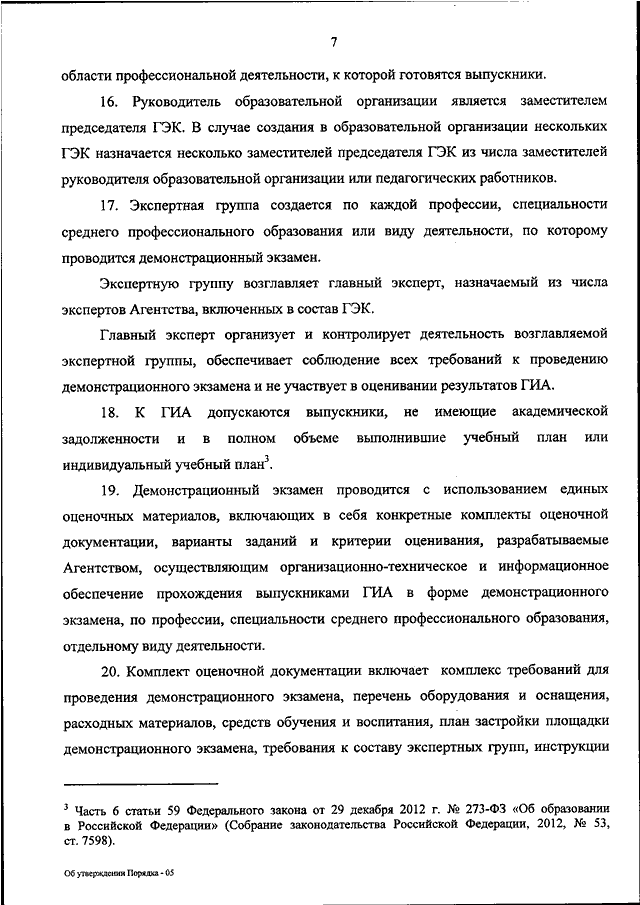 7

области профессиональной деятельности, к которой готовятся выпускники.

16. Руководитель образовательной организации является заместителем председателя ГЭК. В случае создания в образовательной организации нескольких ГЭК назначается несколько заместителей председателя ГЭК из числа заместителей руководителя образовательной организации или педагогических работников.

17. Экспертная группа создается по каждой профессии, специальности среднего профессионального образования или виду деятельности, по которому проводится демонстрационный экзамен.

Экспертную группу возглавляет главный эксперт, назначаемый из числа экспертов Агентства, включенных в состав ГЭК.

Главный эксперт организует и контролирует деятельность возглавляемой экспертной группы, обеспечивает соблюдение всех требований к проведению демонстрационного экзамена и не участвует в оценивании результатов ГИА.

18. К ГИА допускаются выпускники, не имеющие академической задолженности и в полном объеме выполнившие учебный план или индивидуальный учебный план$^3$.

19. Демонстрационный экзамен проводится с использованием единых оценочных материалов, включающих в себя конкретные комплекты оценочной документации, варианты заданий и критерии оценивания, разрабатываемые Агентством, осуществляющим организационно-техническое и информационное обеспечение прохождения выпускниками ГИА в форме демонстрационного экзамена, по профессии, специальности среднего профессионального образования, отдельному виду деятельности.

20. Комплект оценочной документации включает комплекс требований для проведения демонстрационного экзамена, перечень оборудования и оснащения, расходных материалов, средств обучения и воспитания, план застройки площадки демонстрационного экзамена, требования к составу экспертных групп, инструкции

$^3$ Часть 6 статьи 59 Федерального закона от 29 декабря 2012 г. № 273-ФЗ «Об образовании в Российской Федерации» (Собрание законодательства Российской Федерации, 2012, № 53, ст. 7598).

Об утверждении Порядка - 05